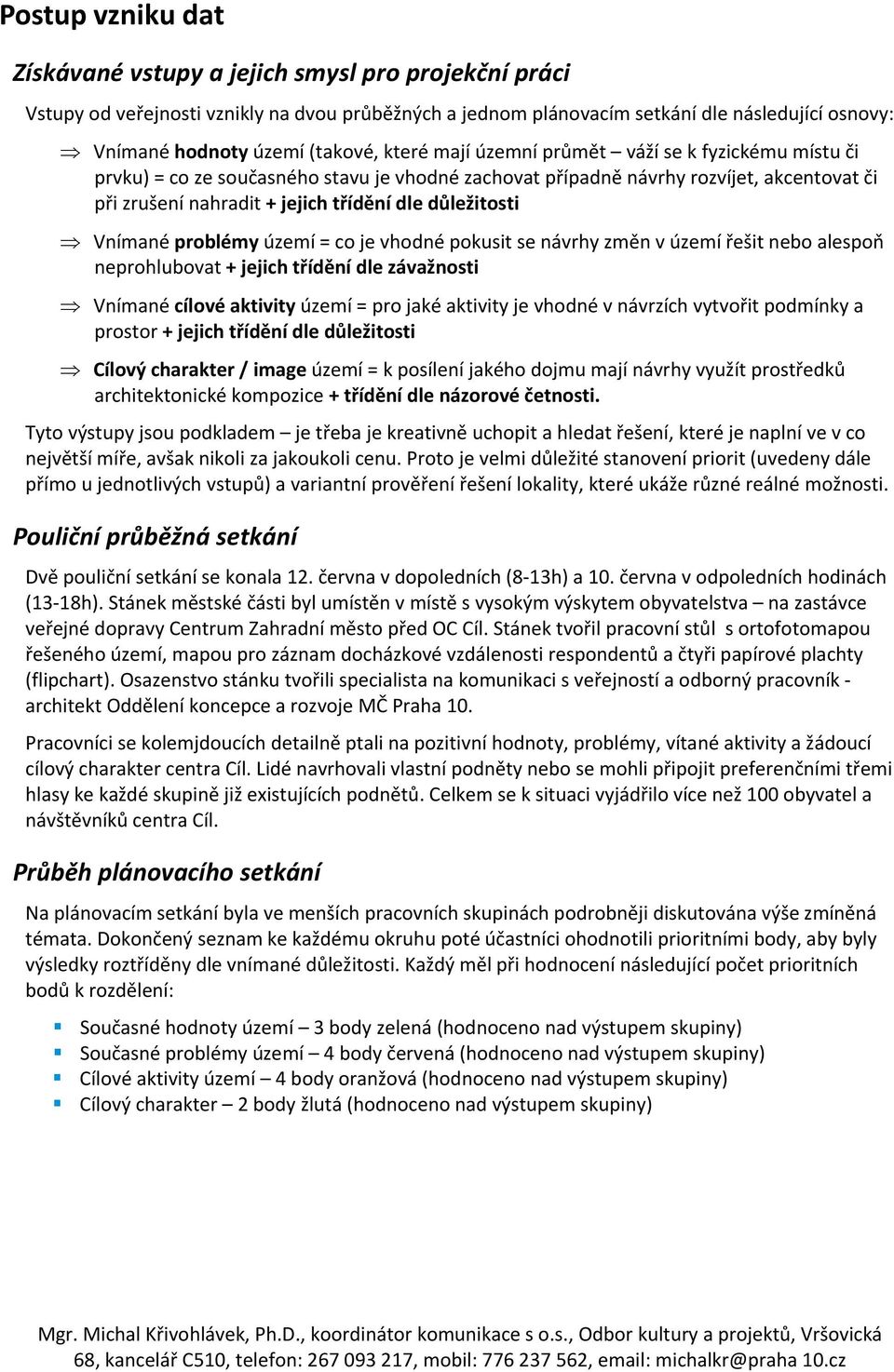 Postup vzniku dat

Získávané vstupy a jejich smysl pro projekční práci

Vstupy od veřejnosti vznikly na dvou průběžných a jednom plánovacím setkání dle následující osnovy:

⇒ Vnímané hodnoty území (takové, které mají územní průmět – váží se k fyzickému místu či prvku) = co ze současného stavu je vhodné zachovat případně návrhy rozvíjet, akcentovat či při zrušení nahradit + jejich třídění dle důležitosti

⇒ Vnímané problémy území = co je vhodné pokusit se návrhy změn v území řešit nebo alespoň neprohlubovat + jejich třídění dle závažnosti

⇒ Vnímané cílové aktivity území = pro jaké aktivity je vhodné v návrzích vytvořit podmínky a prostor + jejich třídění dle důležitosti

⇒ Cílový charakter / image území = k posílení jakého dojmu mají návrhy využít prostředků architektonické kompozice + třídění dle názorové četnosti.

Tyto výstupy jsou podkladem – je třeba je kreativně uchopit a hledat řešení, které je naplní ve v co největší míře, avšak nikoli za jakoukoli cenu. Proto je velmi důležité stanovení priorit (uvedeny dále přímo u jednotlivých vstupů) a variantní prověření řešení lokality, které ukáže různé reálné možnosti.

Pouliční průběžná setkání

Dvě pouliční setkání se konala 12. června v dopoledních (8-13h) a 10. června v odpoledních hodinách (13-18h). Stánek městské části byl umístěn v místě s vysokým výskytem obyvatelstva – na zastávce veřejné dopravy Centrum Zahradní město před OC Cíl. Stánek tvořil pracovní stůl s ortofotomapou řešeného území, mapou pro záznam docházkové vzdálenosti respondentů a čtyři papírové plachty (flipchart). Osazenstvo stánku tvořili specialista na komunikaci s veřejností a odborný pracovník - architekt Oddělení koncepce a rozvoje MČ Praha 10.

Pracovníci se kolemjdoucích detailně ptali na pozitivní hodnoty, problémy, vítané aktivity a žádoucí cílový charakter centra Cíl. Lidé navrhovali vlastní podněty nebo se mohli připojit preferenčními třemi hlasy ke každé skupině již existujících podnětů. Celkem se k situaci vyjádřilo více než 100 obyvatel a návštěvníků centra Cíl.

Průběh plánovacího setkání

Na plánovacím setkání byla ve menších pracovních skupinách podrobněji diskutována výše zmíněná témata. Dokončený seznam ke každému okruhu poté účastníci ohodnotili prioritními body, aby byly výsledky roztříděny dle vnímané důležitosti. Každý měl při hodnocení následující počet prioritních bodů k rozdělení:

▪ Současné hodnoty území – 3 body zelená (hodnoceno nad výstupem skupiny)
▪ Současné problémy území – 4 body červená (hodnoceno nad výstupem skupiny)
▪ Cílové aktivity území – 4 body oranžová (hodnoceno nad výstupem skupiny)
▪ Cílový charakter – 2 body žlutá (hodnoceno nad výstupem skupiny)

Mgr. Michal Křivohlávek, Ph.D., koordinátor komunikace s o.s., Odbor kultury a projektů, Vršovická 68, kancelář C510, telefon: 267 093 217, mobil: 776 237 562, email: michalkr@praha 10.cz